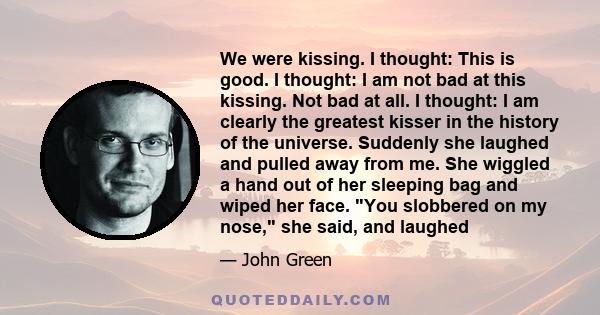 We were kissing. I thought: This is good. I thought: I am not bad at this kissing. Not bad at all. I thought: I am clearly the greatest kisser in the history of the universe. Suddenly she laughed and pulled away from me. She wiggled a hand out of her sleeping bag and wiped her face. "You slobbered on my nose," she said, and laughed

— John Green

QUOTEDDAILY.COM